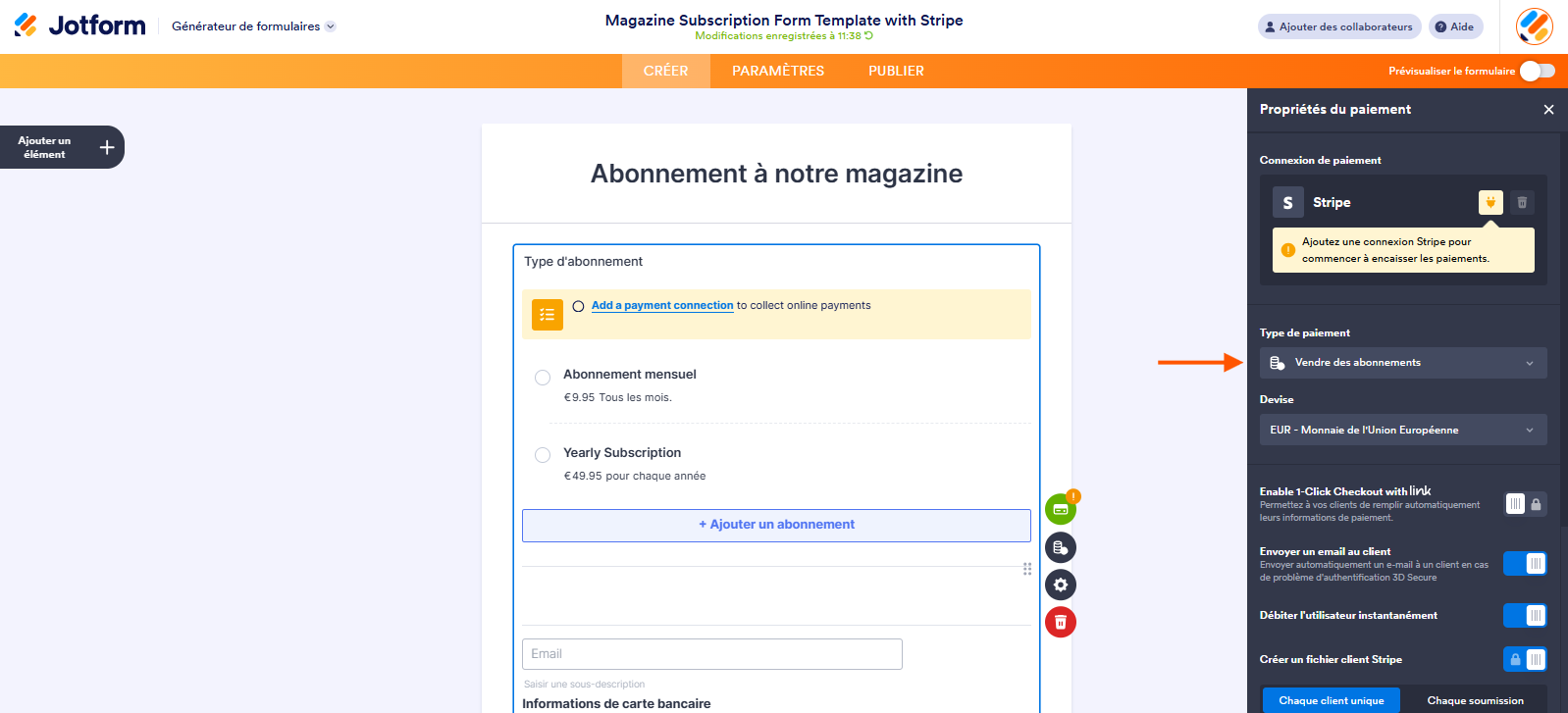 Jotform
Générateur de formulaires
Magazine Subscription Form Template with Stripe
Modifications enregistrées à 11:38
Ajouter des collaborateurs
Aide

CRÉER
PARAMÈTRES
PUBLIER
Prévisualiser le formulaire

Ajouter un élément

Abonnement à notre magazine

Type d'abonnement

Add a payment connection to collect online payments

Abonnement mensuel
€9.95 Tous les mois.

Yearly Subscription
€49.95 pour chaque année

+ Ajouter un abonnement

Email
Saisir une sous-description
Informations de carte bancaire

Propriétés du paiement

Connexion de paiement
S Stripe
Ajoutez une connexion Stripe pour commencer à encaisser les paiements.

Type de paiement
Vendre des abonnements

Devise
EUR - Monnaie de l'Union Européenne

Enable 1-Click Checkout with link
Permettez à vos clients de remplir automatiquement leurs informations de paiement.

Envoyer un email au client
Envoyer automatiquement un e-mail à un client en cas de problème d'authentification 3D Secure

Débiter l'utilisateur instantanément

Créer un fichier client Stripe

Chaque client unique
Chaque soumission